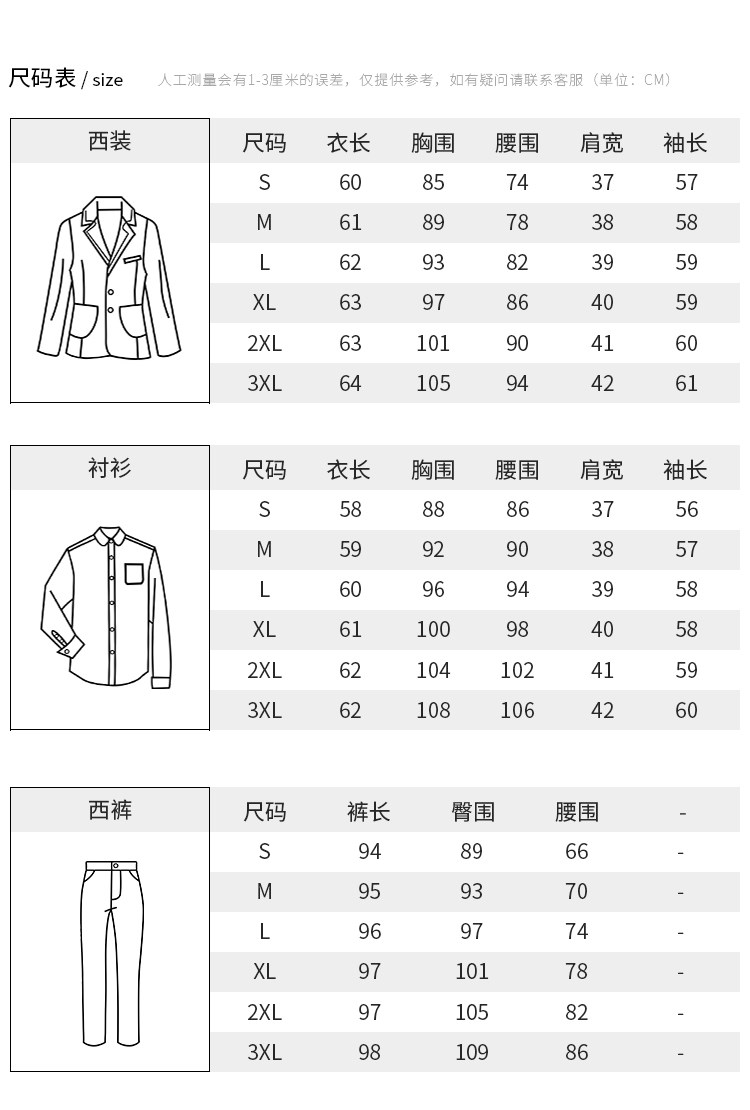 尺码表 / size 人工测量会有1-3厘米的误差，仅提供参考，如有疑问请联系客服（单位：CM）

西装

| 尺码 | 衣长 | 胸围 | 腰围 | 肩宽 | 袖长 |
|---|---|---|---|---|---|
| S | 60 | 85 | 74 | 37 | 57 |
| M | 61 | 89 | 78 | 38 | 58 |
| L | 62 | 93 | 82 | 39 | 59 |
| XL | 63 | 97 | 86 | 40 | 59 |
| 2XL | 63 | 101 | 90 | 41 | 60 |
| 3XL | 64 | 105 | 94 | 42 | 61 |

衬衫

| 尺码 | 衣长 | 胸围 | 腰围 | 肩宽 | 袖长 |
|---|---|---|---|---|---|
| S | 58 | 88 | 86 | 37 | 56 |
| M | 59 | 92 | 90 | 38 | 57 |
| L | 60 | 96 | 94 | 39 | 58 |
| XL | 61 | 100 | 98 | 40 | 58 |
| 2XL | 62 | 104 | 102 | 41 | 59 |
| 3XL | 62 | 108 | 106 | 42 | 60 |

西裤

| 尺码 | 裤长 | 臀围 | 腰围 | - |
|---|---|---|---|---|
| S | 94 | 89 | 66 | - |
| M | 95 | 93 | 70 | - |
| L | 96 | 97 | 74 | - |
| XL | 97 | 101 | 78 | - |
| 2XL | 97 | 105 | 82 | - |
| 3XL | 98 | 109 | 86 | - |